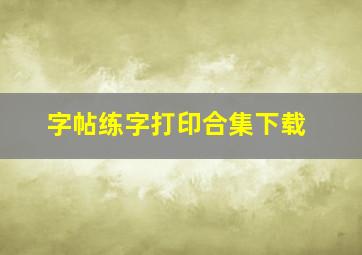 字帖练字打印合集下载